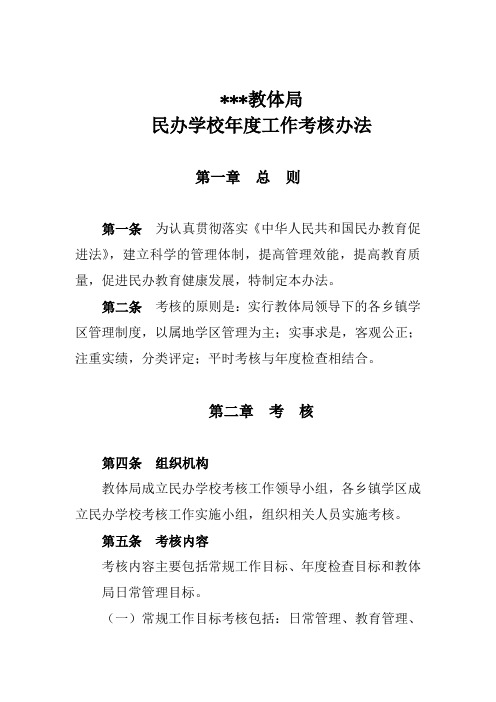 ***教体局
民办学校年度工作考核办法

第一章　总　则

第一条　为认真贯彻落实《中华人民共和国民办教育促进法》，建立科学的管理体制，提高管理效能，提高教育质量，促进民办教育健康发展，特制定本办法。

第二条　考核的原则是：实行教体局领导下的各乡镇学区管理制度，以属地学区管理为主；实事求是，客观公正；注重实绩，分类评定；平时考核与年度检查相结合。

第二章　考　核

第四条　组织机构

教体局成立民办学校考核工作领导小组，各乡镇学区成立民办学校考核工作实施小组，组织相关人员实施考核。

第五条　考核内容

考核内容主要包括常规工作目标、年度检查目标和教体局日常管理目标。

（一）常规工作目标考核包括：日常管理、教育管理、